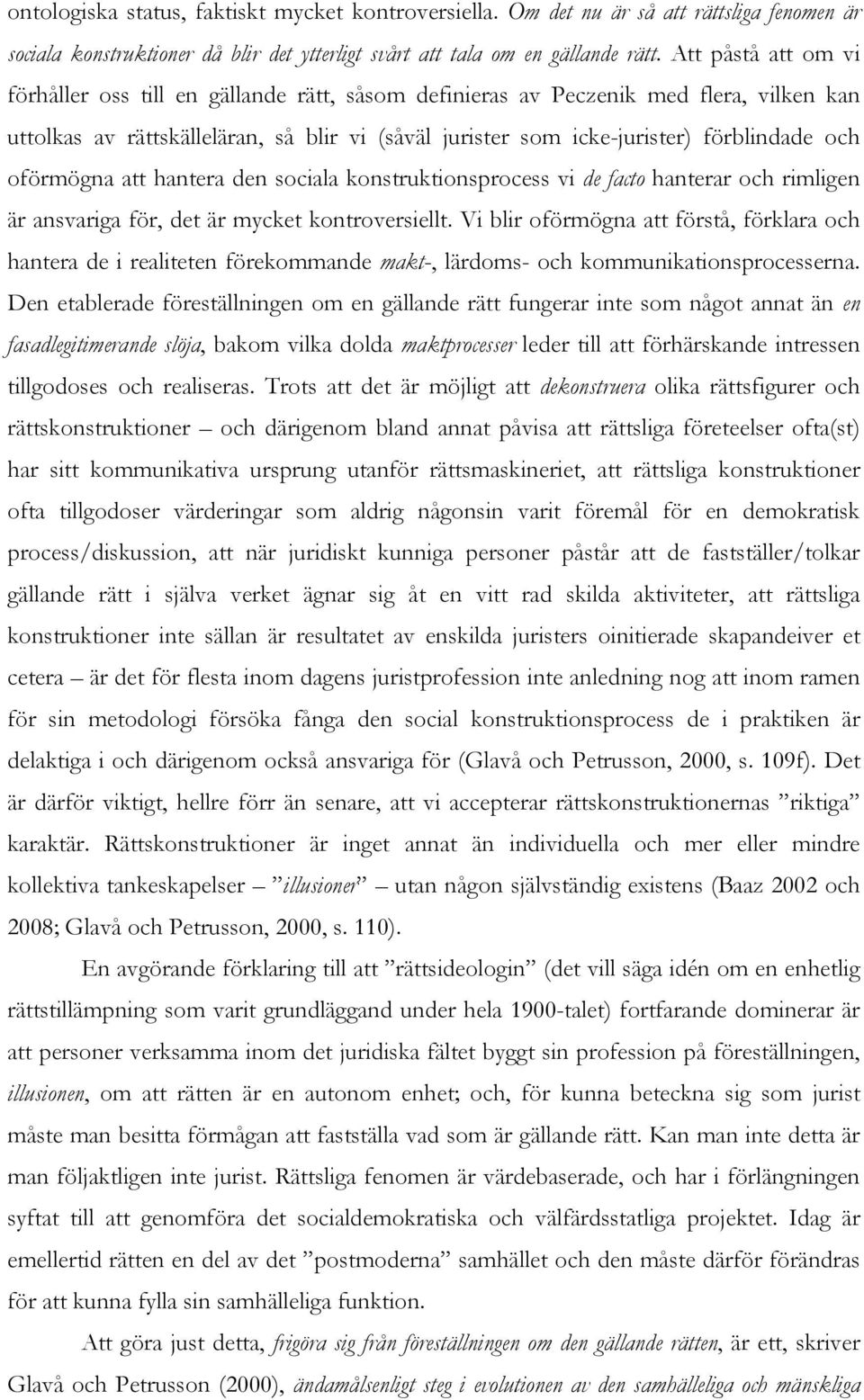 ontologiska status, faktiskt mycket kontroversiella. Om det nu är så att rättsliga fenomen är sociala konstruktioner då blir det ytterligt svårt att tala om en gällande rätt. Att påstå att om vi förhåller oss till en gällande rätt, såsom definieras av Peczenik med flera, vilken kan uttolkas av rättskälleläran, så blir vi (såväl jurister som icke-jurister) förblindade och oförmögna att hantera den sociala konstruktionsprocess vi de facto hanterar och rimligen är ansvariga för, det är mycket kontroversiellt. Vi blir oförmögna att förstå, förklara och hantera de i realiteten förekommande makt-, lärdoms- och kommunikationsprocesserna. Den etablerade föreställningen om en gällande rätt fungerar inte som något annat än en fasadlegitimerande slöja, bakom vilka dolda maktprocesser leder till att förhärskande intressen tillgodoses och realiseras. Trots att det är möjligt att dekonstruera olika rättsfigurer och rättskonstruktioner – och därigenom bland annat påvisa att rättsliga företeelser ofta(st) har sitt kommunikativa ursprung utanför rättsmaskineriet, att rättsliga konstruktioner ofta tillgodoser värderingar som aldrig någonsin varit föremål för en demokratisk process/diskussion, att när juridiskt kunniga personer påstår att de fastställer/tolkar gällande rätt i själva verket ägnar sig åt en vitt rad skilda aktiviteter, att rättsliga konstruktioner inte sällan är resultatet av enskilda juristers oinitierade skapandeiver et cetera – är det för flesta inom dagens juristprofession inte anledning nog att inom ramen för sin metodologi försöka fånga den social konstruktionsprocess de i praktiken är delaktiga i och därigenom också ansvariga för (Glavå och Petrusson, 2000, s. 109f). Det är därför viktigt, hellre förr än senare, att vi accepterar rättskonstruktionernas ”riktiga” karaktär. Rättskonstruktioner är inget annat än individuella och mer eller mindre kollektiva tankeskapelser – ”illusioner” – utan någon självständig existens (Baaz 2002 och 2008; Glavå och Petrusson, 2000, s. 110).

En avgörande förklaring till att ”rättsideologin” (det vill säga idén om en enhetlig rättstillämpning som varit grundläggand under hela 1900-talet) fortfarande dominerar är att personer verksamma inom det juridiska fältet byggt sin profession på föreställningen, illusionen, om att rätten är en autonom enhet; och, för kunna beteckna sig som jurist måste man besitta förmågan att fastställa vad som är gällande rätt. Kan man inte detta är man följaktligen inte jurist. Rättsliga fenomen är värdebaserade, och har i förlängningen syftat till att genomföra det socialdemokratiska och välfärdsstatliga projektet. Idag är emellertid rätten en del av det ”postmoderna” samhället och den måste därför förändras för att kunna fylla sin samhälleliga funktion.

Att göra just detta, frigöra sig från föreställningen om den gällande rätten, är ett, skriver Glavå och Petrusson (2000), ändamålsenligt steg i evolutionen av den samhälleliga och mänskliga